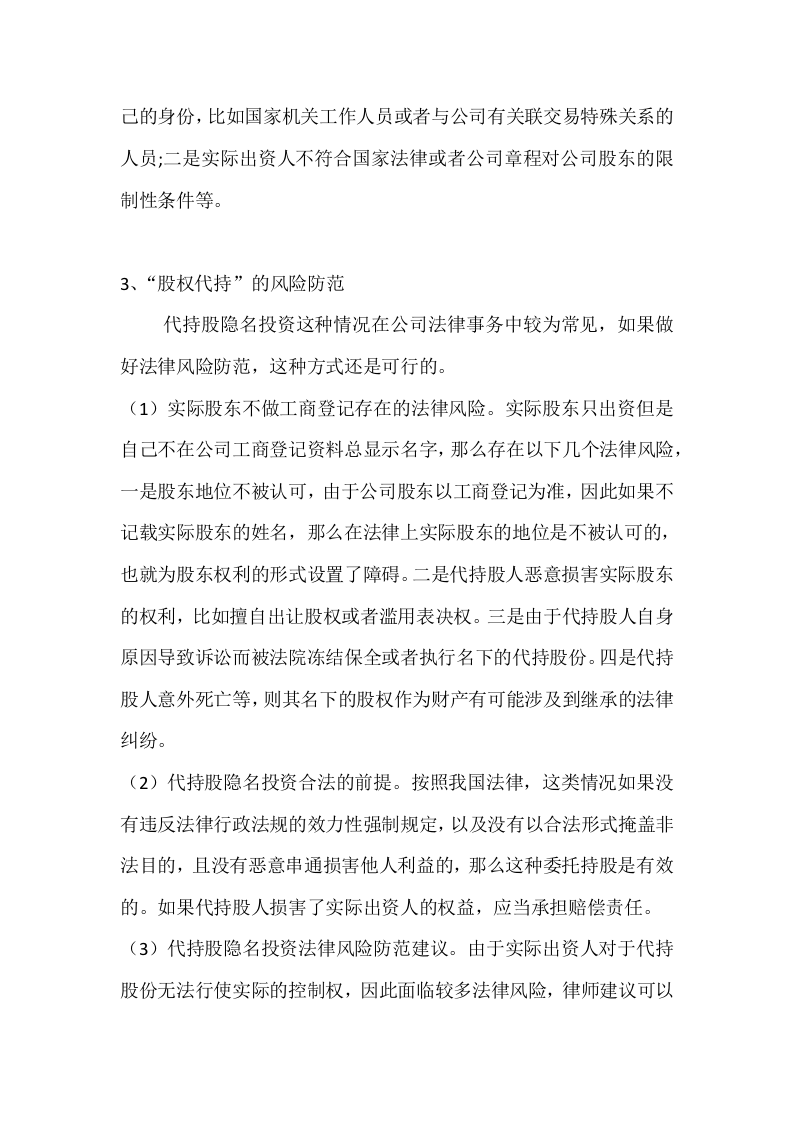 己的身份，比如国家机关工作人员或者与公司有关联交易特殊关系的人员;二是实际出资人不符合国家法律或者公司章程对公司股东的限制性条件等。

3、“股权代持”的风险防范

代持股隐名投资这种情况在公司法律事务中较为常见，如果做好法律风险防范，这种方式还是可行的。

（1）实际股东不做工商登记存在的法律风险。实际股东只出资但是自己不在公司工商登记资料总显示名字，那么存在以下几个法律风险，一是股东地位不被认可，由于公司股东以工商登记为准，因此如果不记载实际股东的姓名，那么在法律上实际股东的地位是不被认可的，也就为股东权利的形式设置了障碍。二是代持股人恶意损害实际股东的权利，比如擅自出让股权或者滥用表决权。三是由于代持股人自身原因导致诉讼而被法院冻结保全或者执行名下的代持股份。四是代持股人意外死亡等，则其名下的股权作为财产有可能涉及到继承的法律纠纷。

（2）代持股隐名投资合法的前提。按照我国法律，这类情况如果没有违反法律行政法规的效力性强制规定，以及没有以合法形式掩盖非法目的，且没有恶意串通损害他人利益的，那么这种委托持股是有效的。如果代持股人损害了实际出资人的权益，应当承担赔偿责任。

（3）代持股隐名投资法律风险防范建议。由于实际出资人对于代持股份无法行使实际的控制权，因此面临较多法律风险，律师建议可以